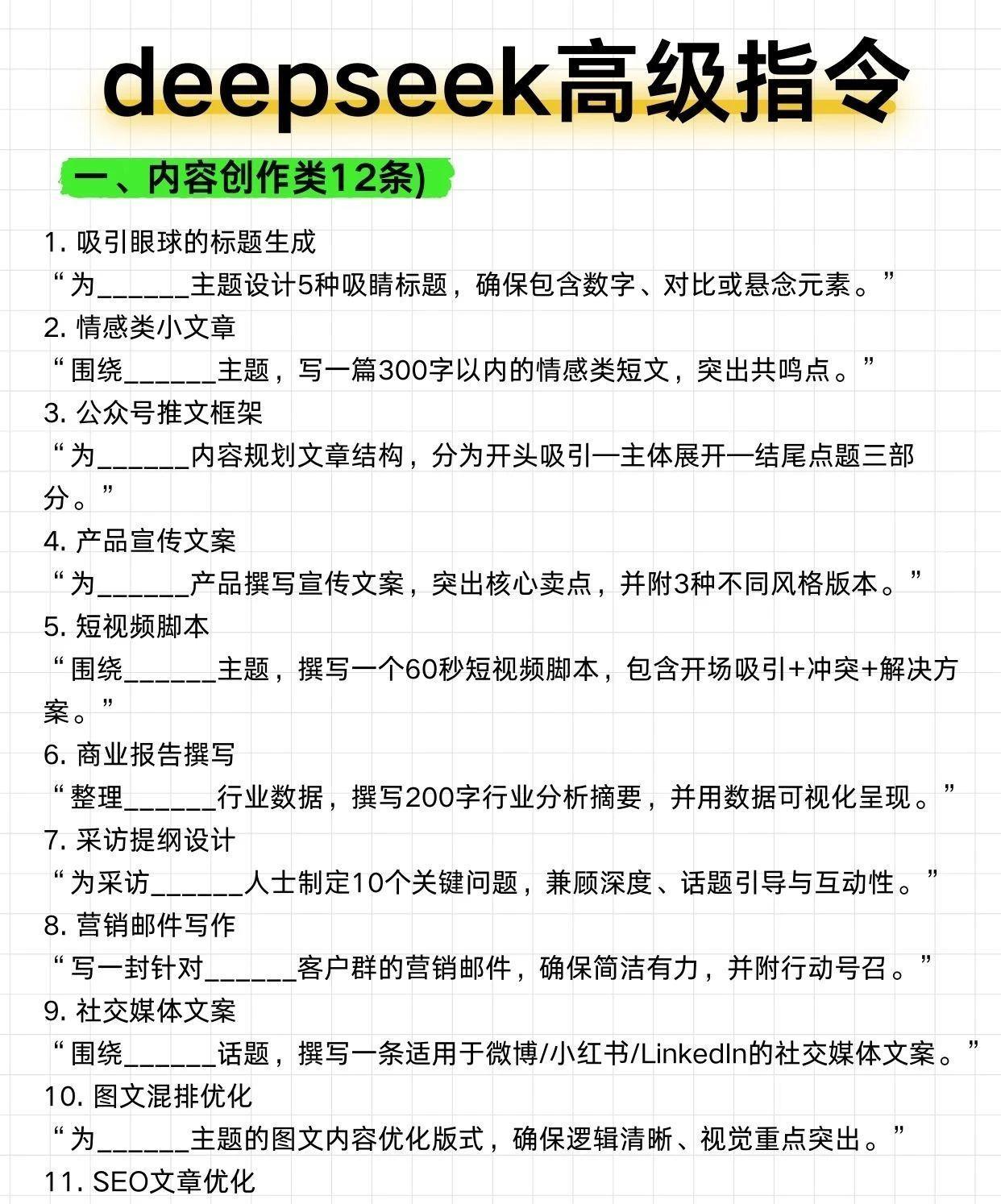 deepseek高级指令

一、内容创作类12条)

1. 吸引眼球的标题生成
“为______主题设计5种吸睛标题，确保包含数字、对比或悬念元素。”

2. 情感类小文章
“围绕______主题，写一篇300字以内的情感类短文，突出共鸣点。”

3. 公众号推文框架
“为______内容规划文章结构，分为开头吸引—主体展开—结尾点题三部分。”

4. 产品宣传文案
“为______产品撰写宣传文案，突出核心卖点，并附3种不同风格版本。”

5. 短视频脚本
“围绕______主题，撰写一个60秒短视频脚本，包含开场吸引+冲突+解决方案。”

6. 商业报告撰写
“整理______行业数据，撰写200字行业分析摘要，并用数据可视化呈现。”

7. 采访提纲设计
“为采访______人士制定10个关键问题，兼顾深度、话题引导与互动性。”

8. 营销邮件写作
“写一封针对______客户群的营销邮件，确保简洁有力，并附行动号召。”

9. 社交媒体文案
“围绕______话题，撰写一条适用于微博/小红书/LinkedIn的社交媒体文案。”

10. 图文混排优化
“为______主题的图文内容优化版式，确保逻辑清晰、视觉重点突出。”

11. SEO文章优化